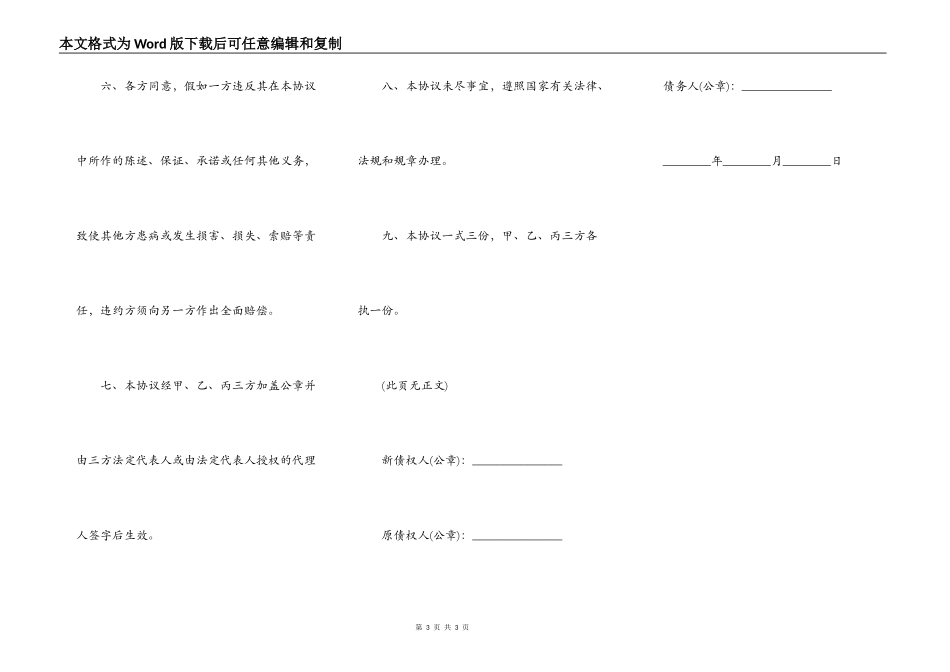 本文格式为Word版下载后可任意编辑和复制

六、各方同意，假如一方违反其在本协议中所作的陈述、保证、承诺或任何其他义务，致使其他方患病或发生损害、损失、索赔等责任，违约方须向另一方作出全面赔偿。

七、本协议经甲、乙、丙三方加盖公章并由三方法定代表人或由法定代表人授权的代理人签字后生效。

八、本协议未尽事宜，遵照国家有关法律、法规和规章办理。

九、本协议一式三份，甲、乙、丙三方各执一份。

(此页无正文)

新债权人(公章)：________________

原债权人(公章)：________________

债务人(公章)：________________

________年________月________日

第 3 页 共 3 页